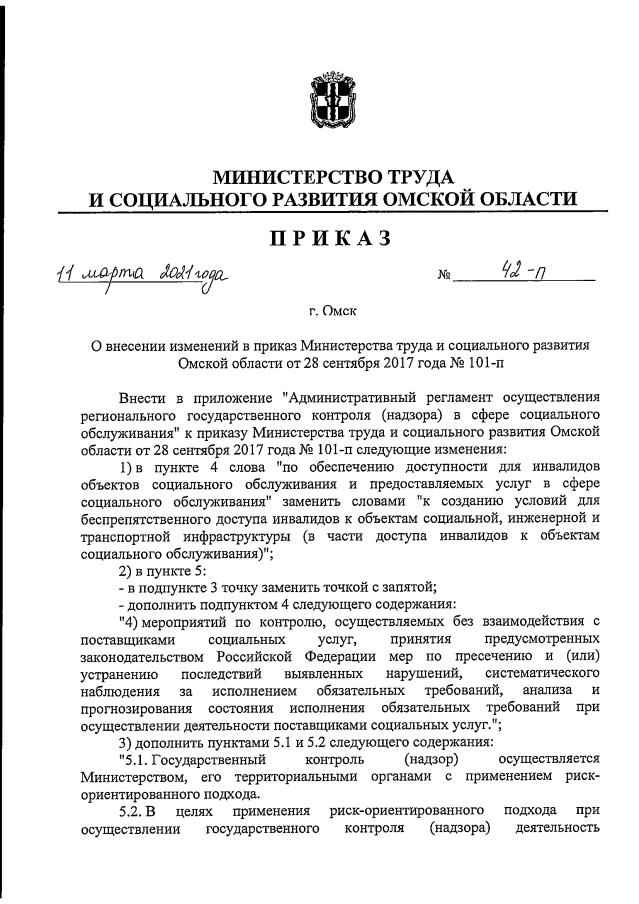 МИНИСТЕРСТВО ТРУДА
И СОЦИАЛЬНОГО РАЗВИТИЯ ОМСКОЙ ОБЛАСТИ

ПРИКАЗ

11 марта 2021 года № 42-п

г. Омск

О внесении изменений в приказ Министерства труда и социального развития Омской области от 28 сентября 2017 года № 101-п

Внести в приложение "Административный регламент осуществления регионального государственного контроля (надзора) в сфере социального обслуживания" к приказу Министерства труда и социального развития Омской области от 28 сентября 2017 года № 101-п следующие изменения:

1) в пункте 4 слова "по обеспечению доступности для инвалидов объектов социального обслуживания и предоставляемых услуг в сфере социального обслуживания" заменить словами "к созданию условий для беспрепятственного доступа инвалидов к объектам социальной, инженерной и транспортной инфраструктуры (в части доступа инвалидов к объектам социального обслуживания)";

2) в пункте 5:

- в подпункте 3 точку заменить точкой с запятой;

- дополнить подпунктом 4 следующего содержания:

"4) мероприятий по контролю, осуществляемых без взаимодействия с поставщиками социальных услуг, принятия предусмотренных законодательством Российской Федерации мер по пресечению и (или) устранению последствий выявленных нарушений, систематического наблюдения за исполнением обязательных требований, анализа и прогнозирования состояния исполнения обязательных требований при осуществлении деятельности поставщиками социальных услуг.";

3) дополнить пунктами 5.1 и 5.2 следующего содержания:

"5.1. Государственный контроль (надзор) осуществляется Министерством, его территориальными органами с применением риск-ориентированного подхода.

5.2. В целях применения риск-ориентированного подхода при осуществлении государственного контроля (надзора) деятельность